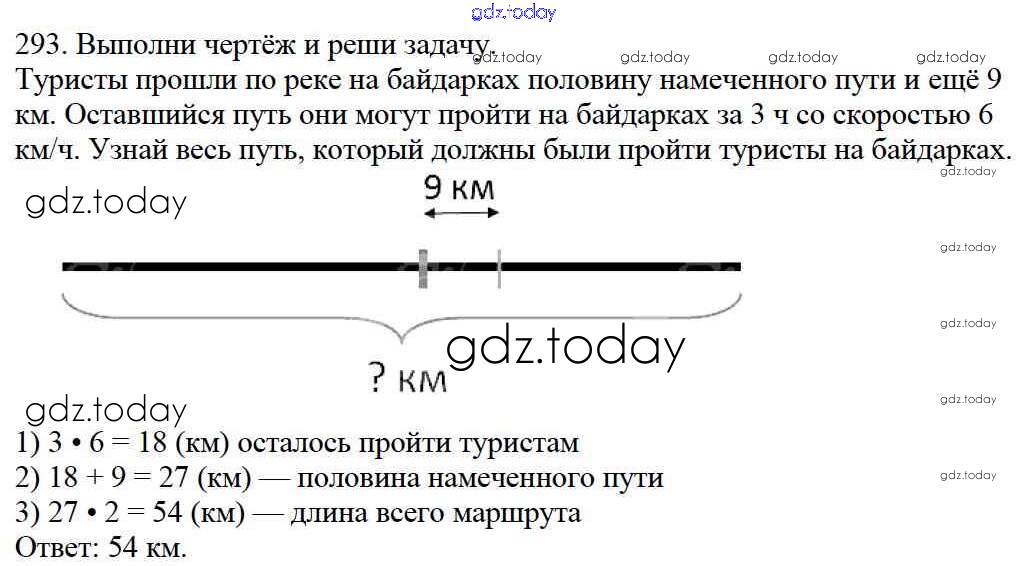 gdz.today

293. Выполни чертёж и реши задачу.

gdz.today gdz.today gdz.today gdz.today

Туристы прошли по реке на байдарках половину намеченного пути и ещё 9 км. Оставшийся путь они могут пройти на байдарках за 3 ч со скоростью 6 км/ч. Узнай весь путь, который должны были пройти туристы на байдарках.

gdz.today

gdz.today

9 км

gdz.today

gdz.today

gdz.today

? км

gdz.today

gdz.today

1) 3 • 6 = 18 (км) осталось пройти туристам

2) 18 + 9 = 27 (км) — половина намеченного пути

gdz.today

3) 27 • 2 = 54 (км) — длина всего маршрута

Ответ: 54 км.